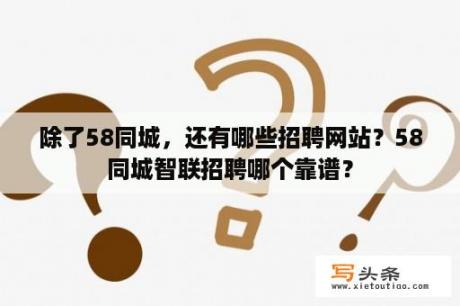 除了58同城，还有哪些招聘网站？58同城智联招聘哪个靠谱？

写头条
www.xietoutiao.com